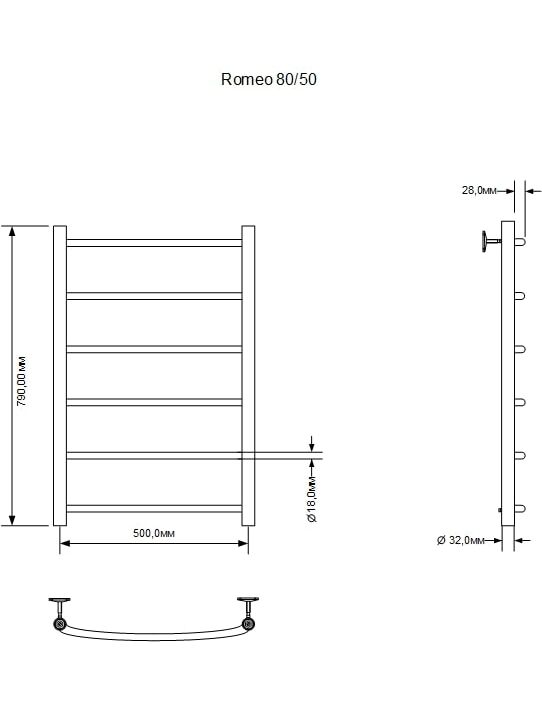 Romeo 80/50

28,0мм

790,00 мм

Ø18,0мм

500,0мм

Ø 32,0мм